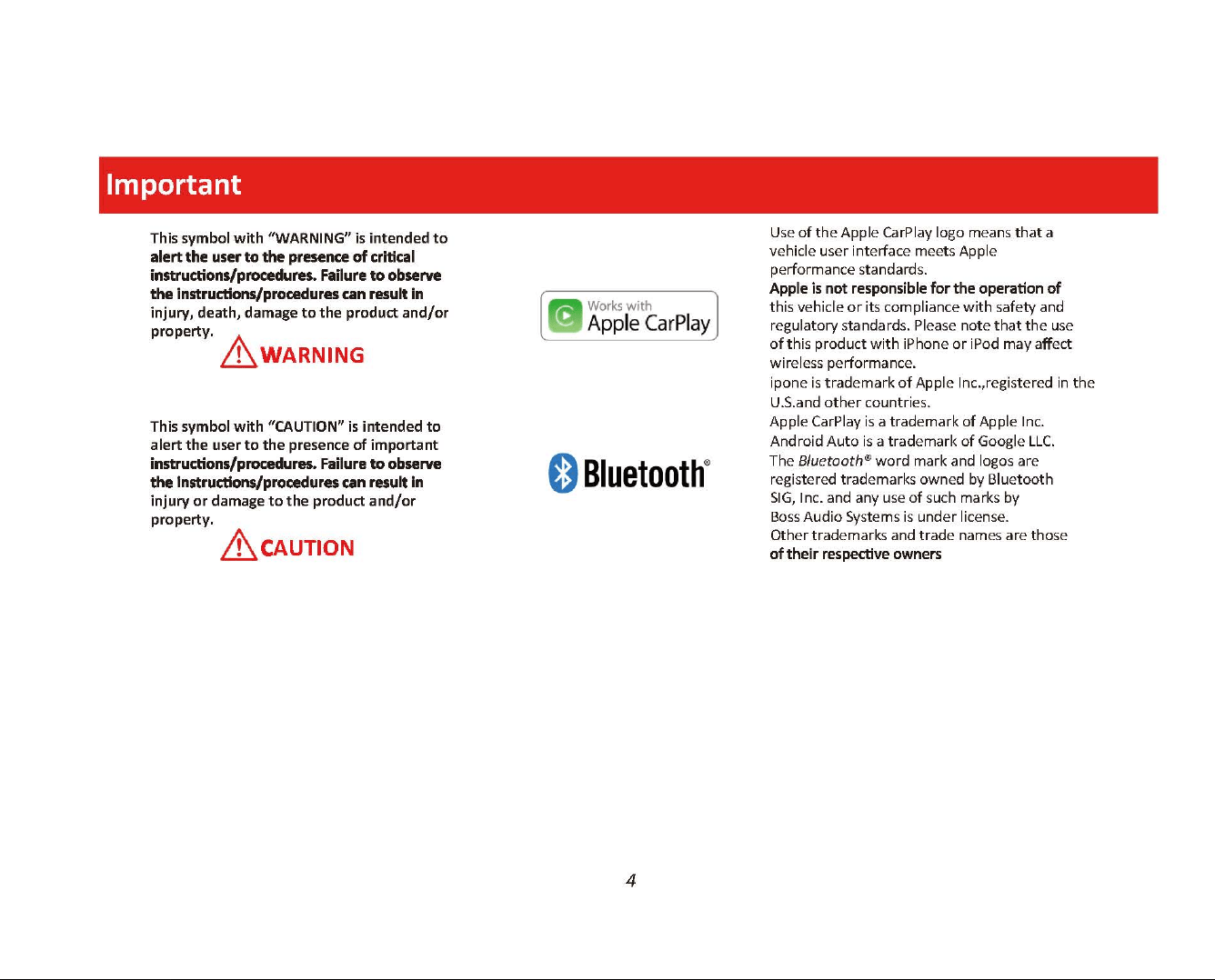 Important

This symbol with "WARNING" is intended to alert the user to the presence of critical instructions/procedures. Failure to observe the instructions/procedures can result in injury, death, damage to the product and/or property.

WARNING

This symbol with "CAUTION" is intended to alert the user to the presence of important instructions/procedures. Failure to observe the instructions/procedures can result in injury or damage to the product and/or property.

CAUTION

Works with Apple CarPlay

Bluetooth®

Use of the Apple CarPlay logo means that a vehicle user interface meets Apple performance standards.
Apple is not responsible for the operation of this vehicle or its compliance with safety and regulatory standards. Please note that the use of this product with iPhone or iPod may affect wireless performance.
ipone is trademark of Apple Inc.,registered in the U.S.and other countries.
Apple CarPlay is a trademark of Apple Inc.
Android Auto is a trademark of Google LLC.
The Bluetooth® word mark and logos are registered trademarks owned by Bluetooth SIG, Inc. and any use of such marks by Boss Audio Systems is under license.
Other trademarks and trade names are those of their respective owners

4